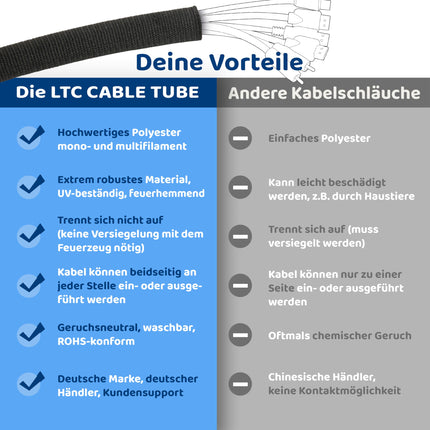 Deine Vorteile

Die LTC CABLE TUBE

Hochwertiges Polyester mono- und multifilament

Extrem robustes Material, UV-beständig, feuerhemmend

Trennt sich nicht auf (keine Versiegelung mit dem Feuerzeug nötig)

Kabel können beidseitig an jeder Stelle ein- oder ausgeführt werden

Geruchsneutral, waschbar, ROHS-konform

Deutsche Marke, deutscher Händler, Kundensupport

Andere Kabelschläuche

Einfaches Polyester

Kann leicht beschädigt werden, z.B. durch Haustiere

Trennt sich auf (muss versiegelt werden)

Kabel können nur zu einer Seite ein- oder ausgeführt werden

Oftmals chemischer Geruch

Chinesische Händler, keine Kontaktmöglichkeit